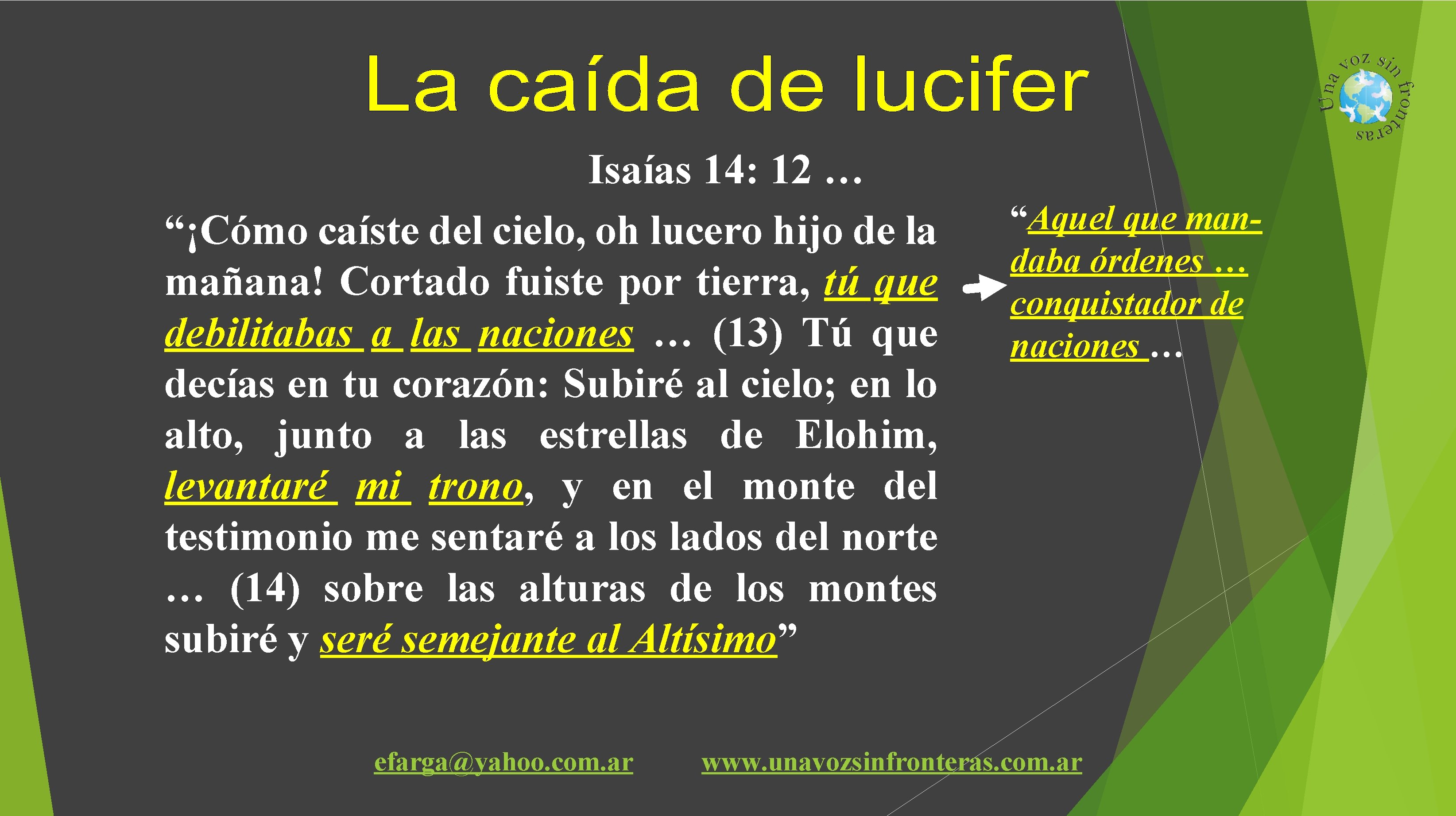 La caída de lucifer

Una voz sin fronteras

Isaías 14: 12 …

“¡Cómo caíste del cielo, oh lucero hijo de la mañana! Cortado fuiste por tierra, tú que debilitabas a las naciones … (13) Tú que decías en tu corazón: Subiré al cielo; en lo alto, junto a las estrellas de Elohim, levantaré mi trono, y en el monte del testimonio me sentaré a los lados del norte … (14) sobre las alturas de los montes subiré y seré semejante al Altísimo”

“Aquel que mandaba órdenes … conquistador de naciones …

efarga@yahoo.com.ar www.unavozsinfronteras.com.ar